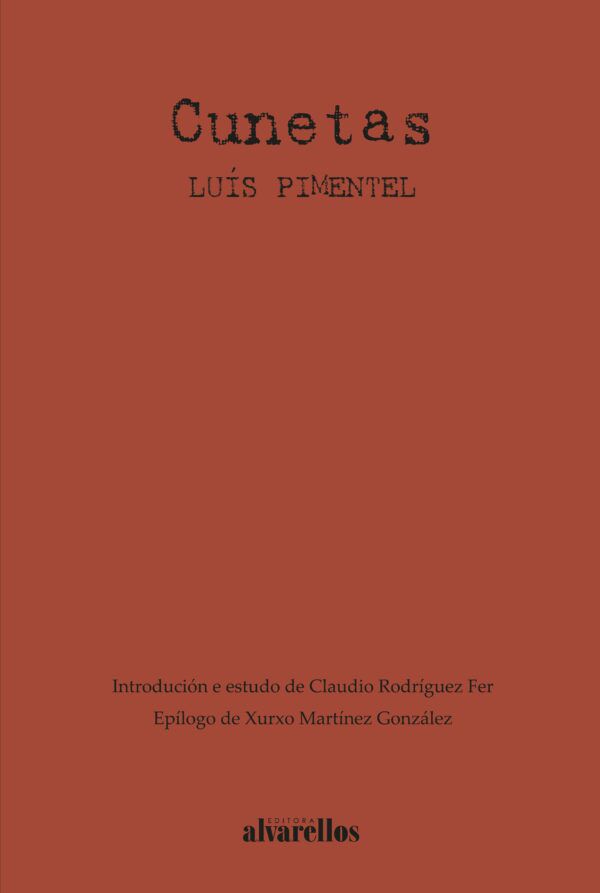 Cunetas

LUÍS PIMENTEL

Introdución e estudo de Claudio Rodríguez Fer

Epílogo de Xurxo Martínez González

EDITORA
alvarellos